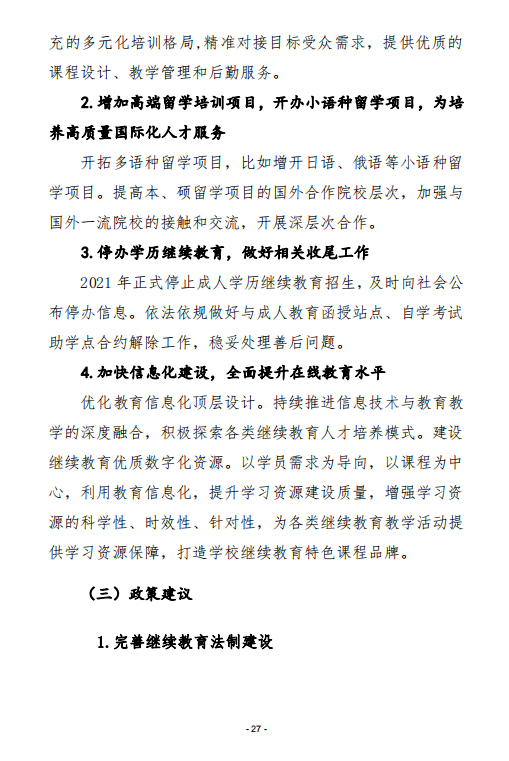 充的多元化培训格局，精准对接目标受众需求，提供优质的课程设计、教学管理和后勤服务。

2.增加高端留学培训项目，开办小语种留学项目，为培养高质量国际化人才服务

开拓多语种留学项目，比如增开日语、俄语等小语种留学项目。提高本、硕留学项目的国外合作院校层次，加强与国外一流院校的接触和交流，开展深层次合作。

3.停办学历继续教育，做好相关收尾工作

2021 年正式停止成人学历继续教育招生，及时向社会公布停办信息。依法依规做好与成人教育函授站点、自学考试助学点合约解除工作，稳妥处理善后问题。

4.加快信息化建设，全面提升在线教育水平

优化教育信息化顶层设计。持续推进信息技术与教育教学的深度融合，积极探索各类继续教育人才培养模式。建设继续教育优质数字化资源。以学员需求为导向，以课程为中心，利用教育信息化，提升学习资源建设质量，增强学习资源的科学性、时效性、针对性，为各类继续教育教学活动提供学习资源保障，打造学校继续教育特色课程品牌。

（三）政策建议

1.完善继续教育法制建设

- 27 -